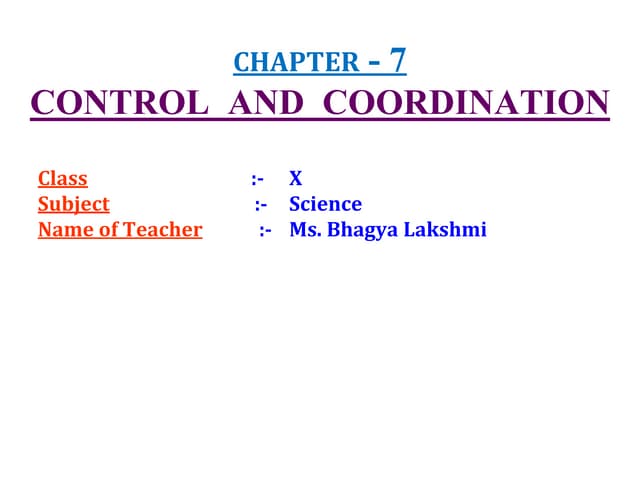 CHAPTER - 7
CONTROL AND COORDINATION

Class :- X
Subject :- Science
Name of Teacher :- Ms. Bhagya Lakshmi